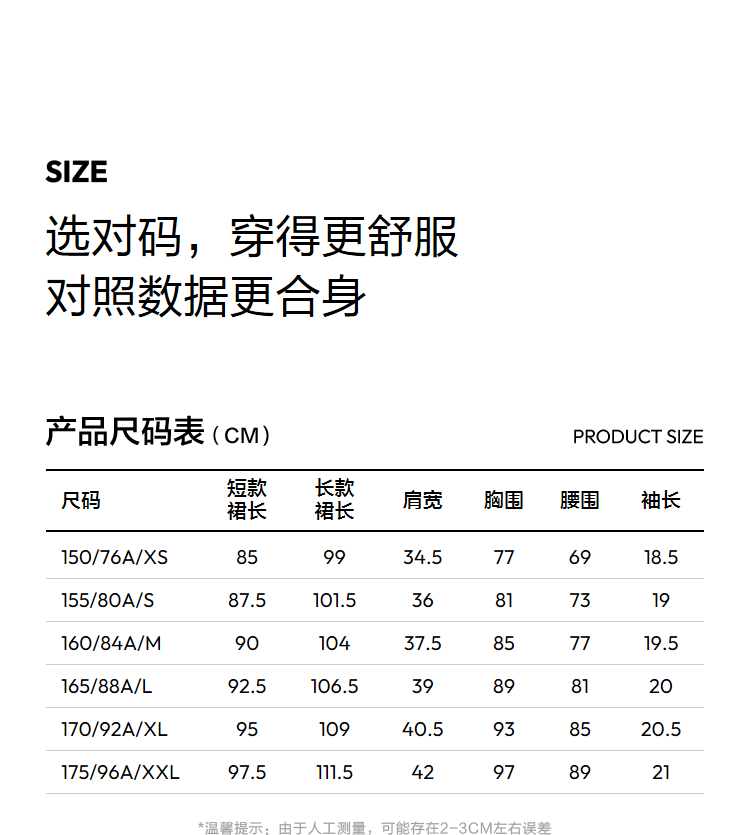 SIZE

选对码，穿得更舒服
对照数据更合身

产品尺码表（CM）

PRODUCT SIZE

| 尺码 | 短款裙长 | 长款裙长 | 肩宽 | 胸围 | 腰围 | 袖长 |
|---|---|---|---|---|---|---|
| 150/76A/XS | 85 | 99 | 34.5 | 77 | 69 | 18.5 |
| 155/80A/S | 87.5 | 101.5 | 36 | 81 | 73 | 19 |
| 160/84A/M | 90 | 104 | 37.5 | 85 | 77 | 19.5 |
| 165/88A/L | 92.5 | 106.5 | 39 | 89 | 81 | 20 |
| 170/92A/XL | 95 | 109 | 40.5 | 93 | 85 | 20.5 |
| 175/96A/XXL | 97.5 | 111.5 | 42 | 97 | 89 | 21 |

*温馨提示：由于人工测量，可能存在2-3CM左右误差